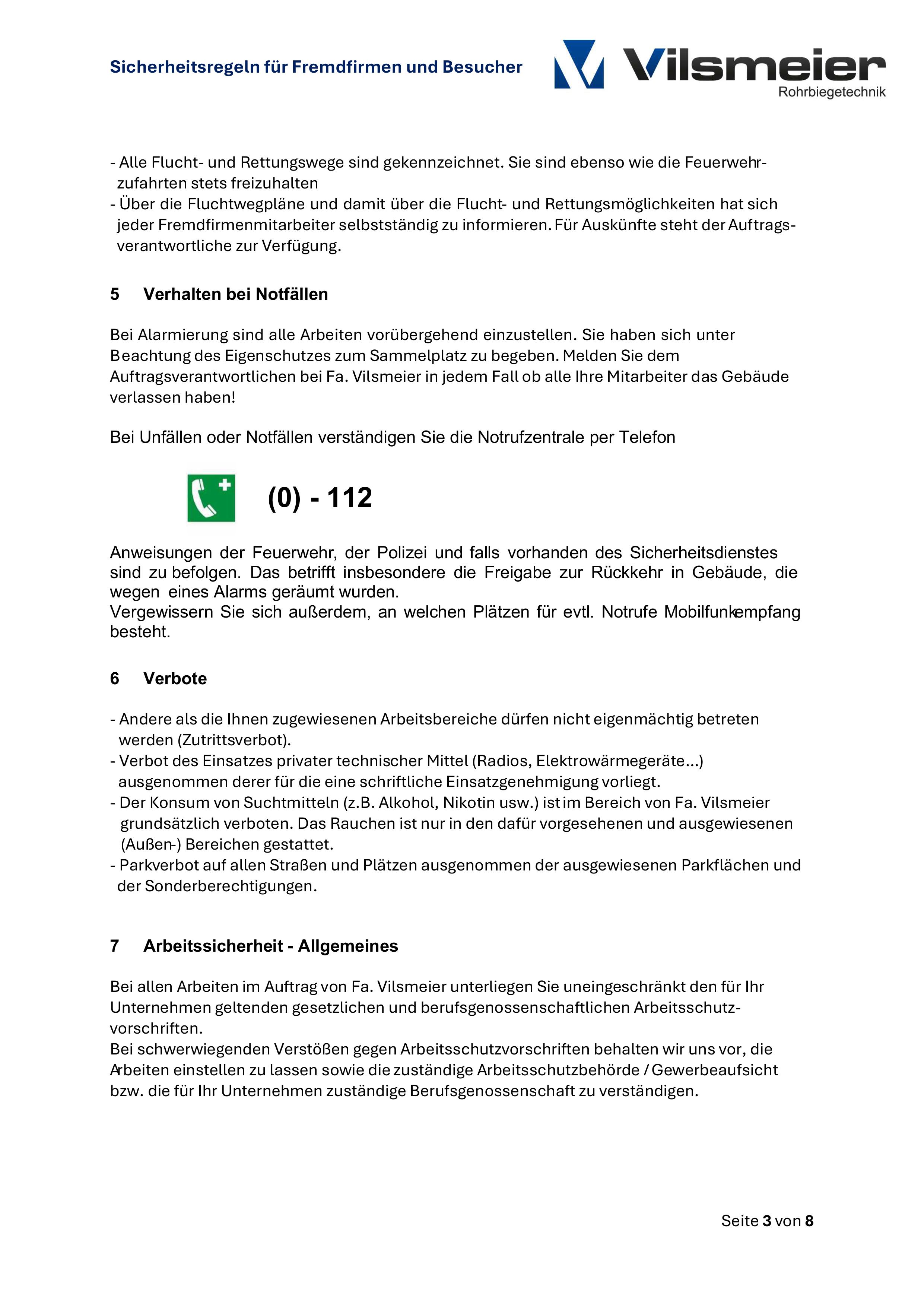 Sicherheitsregeln für Fremdfirmen und Besucher

Vilsmeier
Rohrbiegetechnik

- Alle Flucht- und Rettungswege sind gekennzeichnet. Sie sind ebenso wie die Feuerwehrzufahrten stets freizuhalten
- Über die Fluchtwegpläne und damit über die Flucht- und Rettungsmöglichkeiten hat sich jeder Fremdfirmenmitarbeiter selbstständig zu informieren. Für Auskünfte steht der Auftragsverantwortliche zur Verfügung.

5 Verhalten bei Notfällen

Bei Alarmierung sind alle Arbeiten vorübergehend einzustellen. Sie haben sich unter Beachtung des Eigenschutzes zum Sammelplatz zu begeben. Melden Sie dem Auftragsverantwortlichen bei Fa. Vilsmeier in jedem Fall ob alle Ihre Mitarbeiter das Gebäude verlassen haben!

Bei Unfällen oder Notfällen verständigen Sie die Notrufzentrale per Telefon

(0) - 112

Anweisungen der Feuerwehr, der Polizei und falls vorhanden des Sicherheitsdienstes sind zu befolgen. Das betrifft insbesondere die Freigabe zur Rückkehr in Gebäude, die wegen eines Alarms geräumt wurden.
Vergewissern Sie sich außerdem, an welchen Plätzen für evtl. Notrufe Mobilfunkempfang besteht.

6 Verbote

- Andere als die Ihnen zugewiesenen Arbeitsbereiche dürfen nicht eigenmächtig betreten werden (Zutrittsverbot).
- Verbot des Einsatzes privater technischer Mittel (Radios, Elektrowärmegeräte...) ausgenommen derer für die eine schriftliche Einsatzgenehmigung vorliegt.
- Der Konsum von Suchtmitteln (z.B. Alkohol, Nikotin usw.) ist im Bereich von Fa. Vilsmeier grundsätzlich verboten. Das Rauchen ist nur in den dafür vorgesehenen und ausgewiesenen (Außen-) Bereichen gestattet.
- Parkverbot auf allen Straßen und Plätzen ausgenommen der ausgewiesenen Parkflächen und der Sonderberechtigungen.

7 Arbeitssicherheit - Allgemeines

Bei allen Arbeiten im Auftrag von Fa. Vilsmeier unterliegen Sie uneingeschränkt den für Ihr Unternehmen geltenden gesetzlichen und berufsgenossenschaftlichen Arbeitsschutzvorschriften.
Bei schwerwiegenden Verstößen gegen Arbeitsschutzvorschriften behalten wir uns vor, die Arbeiten einstellen zu lassen sowie die zuständige Arbeitsschutzbehörde / Gewerbeaufsicht bzw. die für Ihr Unternehmen zuständige Berufsgenossenschaft zu verständigen.

Seite 3 von 8